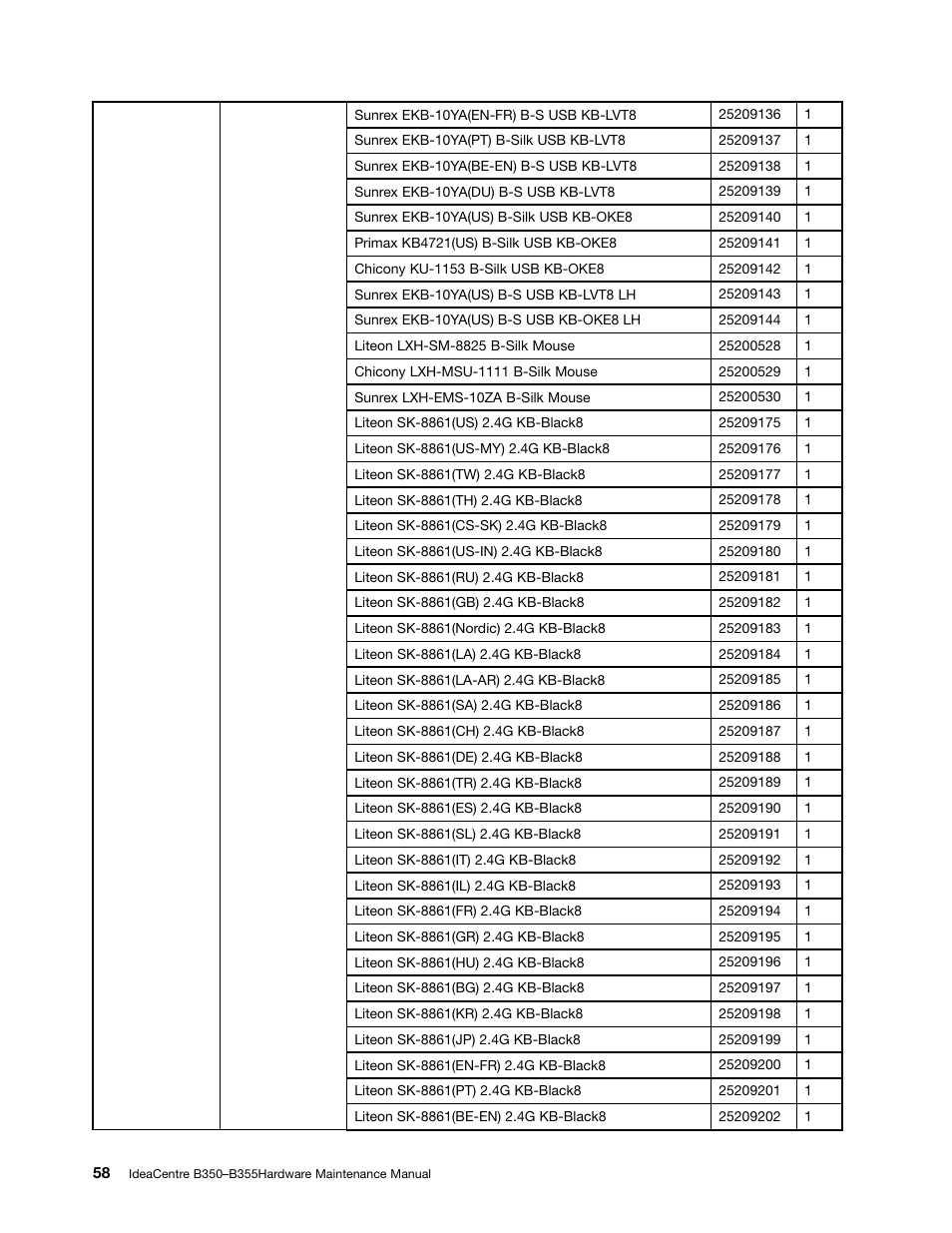 | | | | | |
|---|---|---|---|---|
| | | Sunrex EKB-10YA(EN-FR) B-S USB KB-LVT8 | 25209136 | 1 |
| | | Sunrex EKB-10YA(PT) B-Silk USB KB-LVT8 | 25209137 | 1 |
| | | Sunrex EKB-10YA(BE-EN) B-S USB KB-LVT8 | 25209138 | 1 |
| | | Sunrex EKB-10YA(DU) B-S USB KB-LVT8 | 25209139 | 1 |
| | | Sunrex EKB-10YA(US) B-Silk USB KB-OKE8 | 25209140 | 1 |
| | | Primax KB4721(US) B-Silk USB KB-OKE8 | 25209141 | 1 |
| | | Chicony KU-1153 B-Silk USB KB-OKE8 | 25209142 | 1 |
| | | Sunrex EKB-10YA(US) B-S USB KB-LVT8 LH | 25209143 | 1 |
| | | Sunrex EKB-10YA(US) B-S USB KB-OKE8 LH | 25209144 | 1 |
| | | Liteon LXH-SM-8825 B-Silk Mouse | 25200528 | 1 |
| | | Chicony LXH-MSU-1111 B-Silk Mouse | 25200529 | 1 |
| | | Sunrex LXH-EMS-10ZA B-Silk Mouse | 25200530 | 1 |
| | | Liteon SK-8861(US) 2.4G KB-Black8 | 25209175 | 1 |
| | | Liteon SK-8861(US-MY) 2.4G KB-Black8 | 25209176 | 1 |
| | | Liteon SK-8861(TW) 2.4G KB-Black8 | 25209177 | 1 |
| | | Liteon SK-8861(TH) 2.4G KB-Black8 | 25209178 | 1 |
| | | Liteon SK-8861(CS-SK) 2.4G KB-Black8 | 25209179 | 1 |
| | | Liteon SK-8861(US-IN) 2.4G KB-Black8 | 25209180 | 1 |
| | | Liteon SK-8861(RU) 2.4G KB-Black8 | 25209181 | 1 |
| | | Liteon SK-8861(GB) 2.4G KB-Black8 | 25209182 | 1 |
| | | Liteon SK-8861(Nordic) 2.4G KB-Black8 | 25209183 | 1 |
| | | Liteon SK-8861(LA) 2.4G KB-Black8 | 25209184 | 1 |
| | | Liteon SK-8861(LA-AR) 2.4G KB-Black8 | 25209185 | 1 |
| | | Liteon SK-8861(SA) 2.4G KB-Black8 | 25209186 | 1 |
| | | Liteon SK-8861(CH) 2.4G KB-Black8 | 25209187 | 1 |
| | | Liteon SK-8861(DE) 2.4G KB-Black8 | 25209188 | 1 |
| | | Liteon SK-8861(TR) 2.4G KB-Black8 | 25209189 | 1 |
| | | Liteon SK-8861(ES) 2.4G KB-Black8 | 25209190 | 1 |
| | | Liteon SK-8861(SL) 2.4G KB-Black8 | 25209191 | 1 |
| | | Liteon SK-8861(IT) 2.4G KB-Black8 | 25209192 | 1 |
| | | Liteon SK-8861(IL) 2.4G KB-Black8 | 25209193 | 1 |
| | | Liteon SK-8861(FR) 2.4G KB-Black8 | 25209194 | 1 |
| | | Liteon SK-8861(GR) 2.4G KB-Black8 | 25209195 | 1 |
| | | Liteon SK-8861(HU) 2.4G KB-Black8 | 25209196 | 1 |
| | | Liteon SK-8861(BG) 2.4G KB-Black8 | 25209197 | 1 |
| | | Liteon SK-8861(KR) 2.4G KB-Black8 | 25209198 | 1 |
| | | Liteon SK-8861(JP) 2.4G KB-Black8 | 25209199 | 1 |
| | | Liteon SK-8861(EN-FR) 2.4G KB-Black8 | 25209200 | 1 |
| | | Liteon SK-8861(PT) 2.4G KB-Black8 | 25209201 | 1 |
| | | Liteon SK-8861(BE-EN) 2.4G KB-Black8 | 25209202 | 1 |

58 IdeaCentre B350–B355Hardware Maintenance Manual